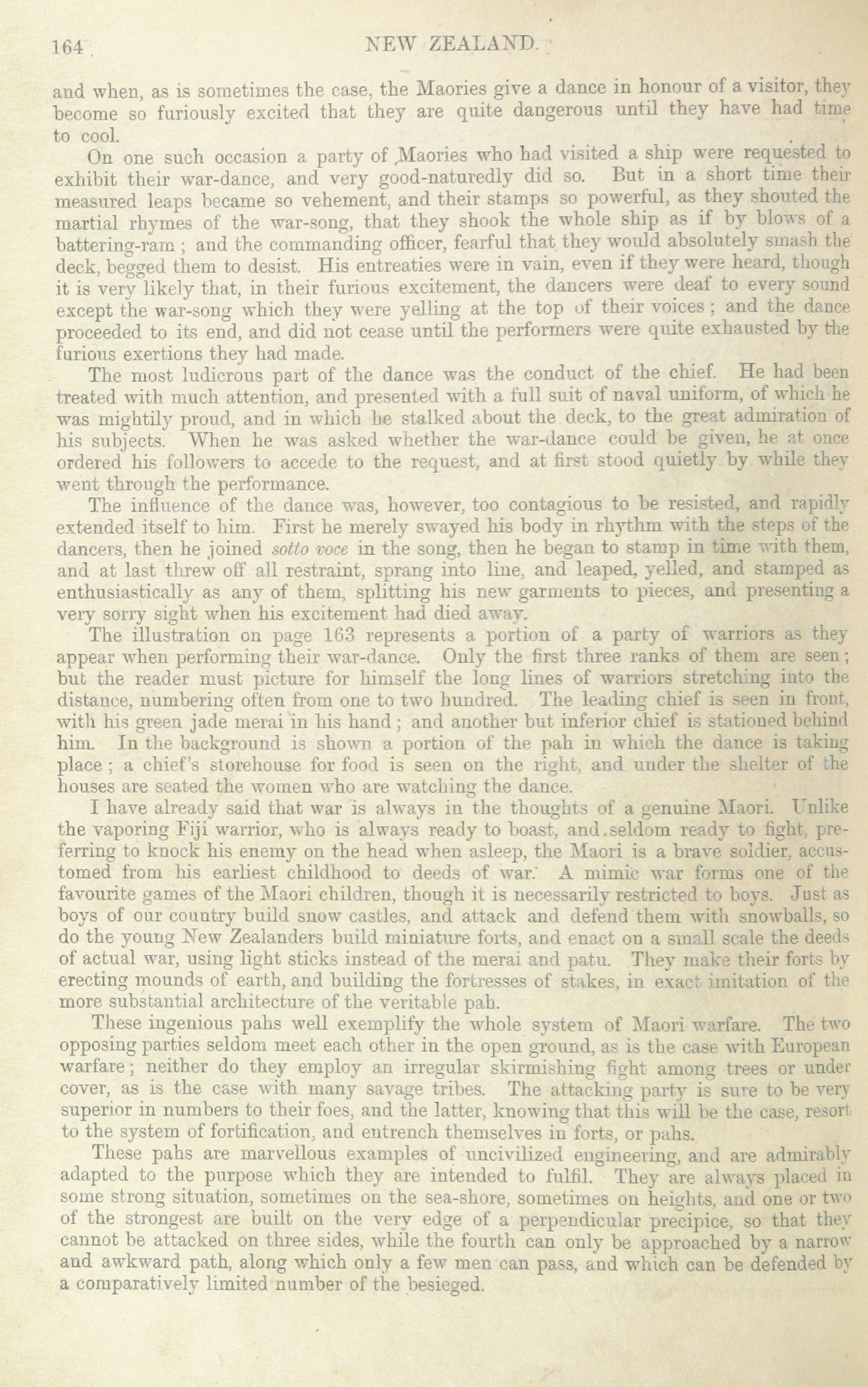 164 NEW ZEALAND.

and when, as is sometimes the case, the Maories give a dance in honour of a visitor, they become so furiously excited that they are quite dangerous until they have had time to cool.

On one such occasion a party of Maories who had visited a ship were requested to exhibit their war-dance, and very good-naturedly did so. But in a short time their measured leaps became so vehement, and their stamps so powerful, as they shouted the martial rhymes of the war-song, that they shook the whole ship as if by blows of a battering-ram; and the commanding officer, fearful that they would absolutely smash the deck, begged them to desist. His entreaties were in vain, even if they were heard, though it is very likely that, in their furious excitement, the dancers were deaf to every sound except the war-song which they were yelling at the top of their voices; and the dance proceeded to its end, and did not cease until the performers were quite exhausted by the furious exertions they had made.

The most ludicrous part of the dance was the conduct of the chief. He had been treated with much attention, and presented with a full suit of naval uniform, of which he was mightily proud, and in which he stalked about the deck, to the great admiration of his subjects. When he was asked whether the war-dance could be given, he at once ordered his followers to accede to the request, and at first stood quietly by while they went through the performance.

The influence of the dance was, however, too contagious to be resisted, and rapidly extended itself to him. First he merely swayed his body in rhythm with the steps of the dancers, then he joined sotto voce in the song, then he began to stamp in time with them, and at last threw off all restraint, sprang into line, and leaped, yelled, and stamped as enthusiastically as any of them, splitting his new garments to pieces, and presenting a very sorry sight when his excitement had died away.

The illustration on page 163 represents a portion of a party of warriors as they appear when performing their war-dance. Only the first three ranks of them are seen; but the reader must picture for himself the long lines of warriors stretching into the distance, numbering often from one to two hundred. The leading chief is seen in front, with his green jade merai in his hand; and another but inferior chief is stationed behind him. In the background is shown a portion of the pah in which the dance is taking place; a chief's storehouse for food is seen on the right, and under the shelter of the houses are seated the women who are watching the dance.

I have already said that war is always in the thoughts of a genuine Maori. Unlike the vaporing Fiji warrior, who is always ready to boast, and seldom ready to fight, preferring to knock his enemy on the head when asleep, the Maori is a brave soldier, accustomed from his earliest childhood to deeds of war. A mimic war forms one of the favourite games of the Maori children, though it is necessarily restricted to boys. Just as boys of our country build snow castles, and attack and defend them with snowballs, so do the young New Zealanders build miniature forts, and enact on a small scale the deeds of actual war, using light sticks instead of the merai and patu. They make their forts by erecting mounds of earth, and building the fortresses of stakes, in exact imitation of the more substantial architecture of the veritable pah.

These ingenious pahs well exemplify the whole system of Maori warfare. The two opposing parties seldom meet each other in the open ground, as is the case with European warfare; neither do they employ an irregular skirmishing fight among trees or under cover, as is the case with many savage tribes. The attacking party is sure to be very superior in numbers to their foes, and the latter, knowing that this will be the case, resort to the system of fortification, and entrench themselves in forts, or pahs.

These pahs are marvellous examples of uncivilized engineering, and are admirably adapted to the purpose which they are intended to fulfil. They are always placed in some strong situation, sometimes on the sea-shore, sometimes on heights, and one or two of the strongest are built on the very edge of a perpendicular precipice, so that they cannot be attacked on three sides, while the fourth can only be approached by a narrow and awkward path, along which only a few men can pass, and which can be defended by a comparatively limited number of the besieged.